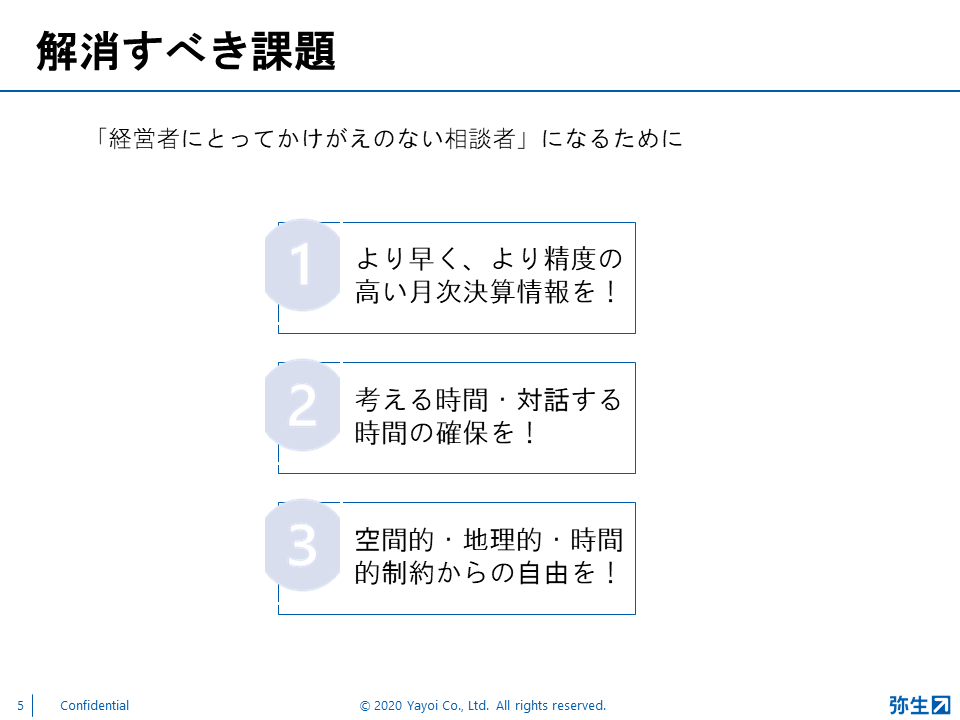 解消すべき課題

「経営者にとってかけがえのない相談者」になるために

1

より早く、より精度の高い月次決算情報を！

2

考える時間・対話する時間の確保を！

3

空間的・地理的・時間的制約からの自由を！

5 Confidential © 2020 Yayoi Co., Ltd. All rights reserved. 弥生